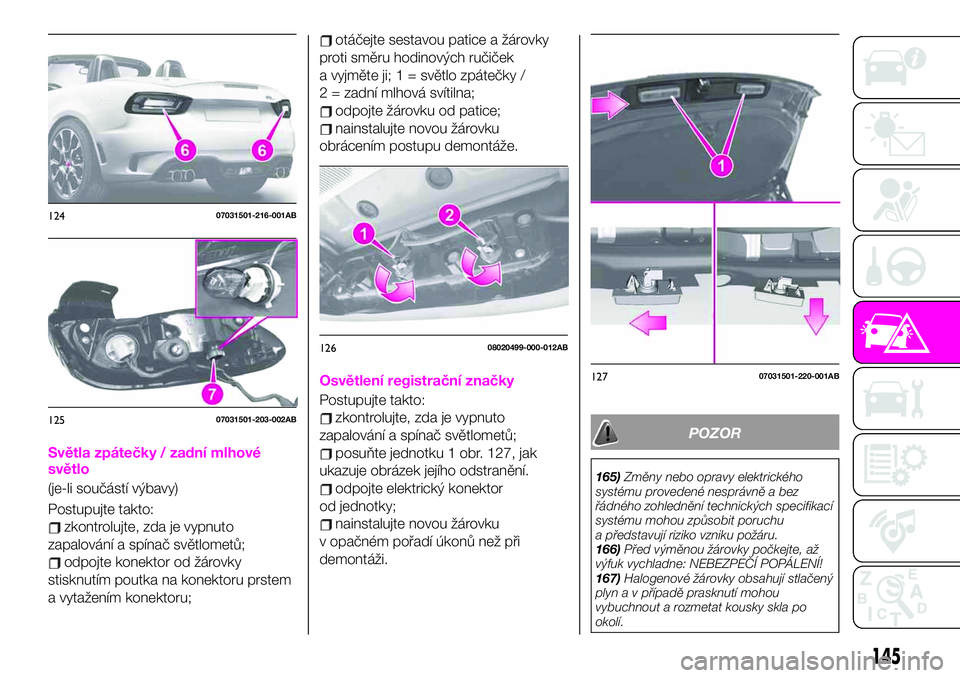 6 6

124 07031501-216-001AB

7

125 07031501-203-002AB

Světla zpátečky / zadní mlhové světlo

(je-li součástí výbavy)

Postupujte takto:

zkontrolujte, zda je vypnuto zapalování a spínač světlometů;

odpojte konektor od žárovky stisknutím poutka na konektoru prstem a vytažením konektoru;

otáčejte sestavou patice a žárovky proti směru hodinových ručiček a vyjměte ji; 1 = světlo zpátečky / 2 = zadní mlhová svítilna;

odpojte žárovku od patice;

nainstalujte novou žárovku obrácením postupu demontáže.

1 2

126 08020499-000-012AB

Osvětlení registrační značky

Postupujte takto:

zkontrolujte, zda je vypnuto zapalování a spínač světlometů;

posuňte jednotku 1 obr. 127, jak ukazuje obrázek jejího odstranění.

odpojte elektrický konektor od jednotky;

nainstalujte novou žárovku v opačném pořadí úkonů než při demontáži.

1

127 07031501-220-001AB

POZOR

165) Změny nebo opravy elektrického systému provedené nesprávně a bez řádného zohlednění technických specifikací systému mohou způsobit poruchu a představují riziko vzniku požáru.
166) Před výměnou žárovky počkejte, až výfuk vychladne: NEBEZPEČÍ POPÁLENÍ!
167) Halogenové žárovky obsahují stlačený plyn a v případě prasknutí mohou vybuchnout a rozmetat kousky skla po okolí.

145

carmanualsonline.info